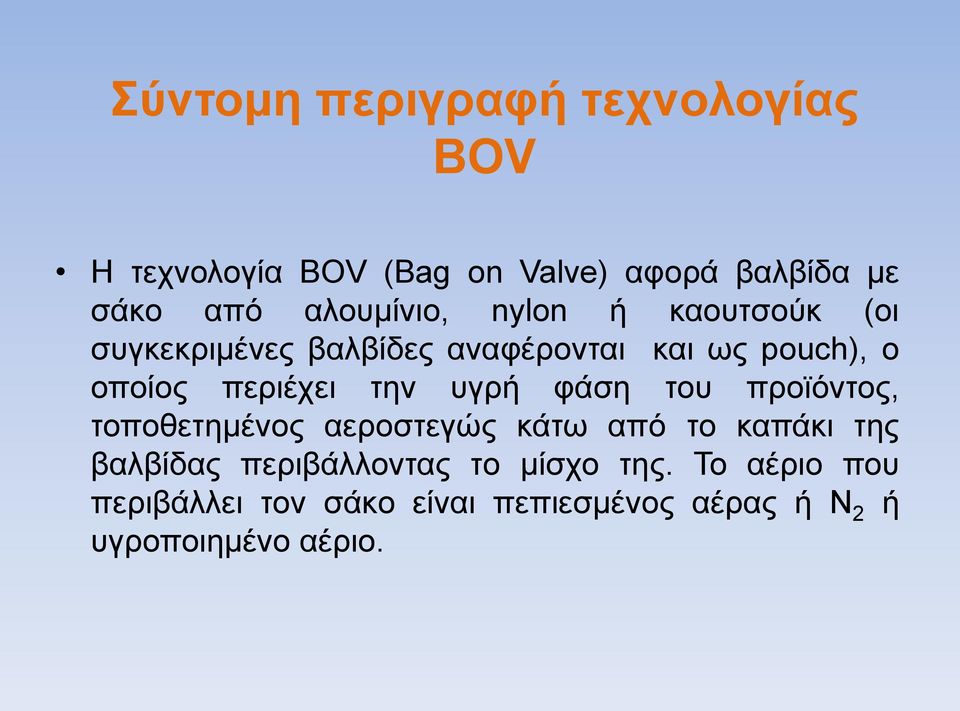 Σύντομη περιγραφή τεχνολογίας BOV

• Η τεχνολογία BOV (Bag on Valve) αφορά βαλβίδα με σάκο από αλουμίνιο, nylon ή καουτσούκ (οι συγκεκριμένες βαλβίδες αναφέρονται και ως pouch), ο οποίος περιέχει την υγρή φάση του προϊόντος, τοποθετημένος αεροστεγώς κάτω από το καπάκι της βαλβίδας περιβάλλοντας το μίσχο της. Το αέριο που περιβάλλει τον σάκο είναι πεπιεσμένος αέρας ή $N_2$ ή υγροποιημένο αέριο.